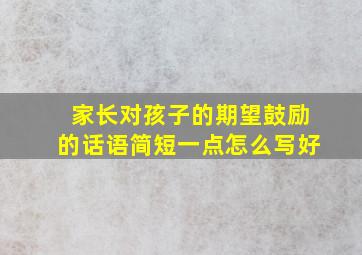 家长对孩子的期望鼓励的话语简短一点怎么写好